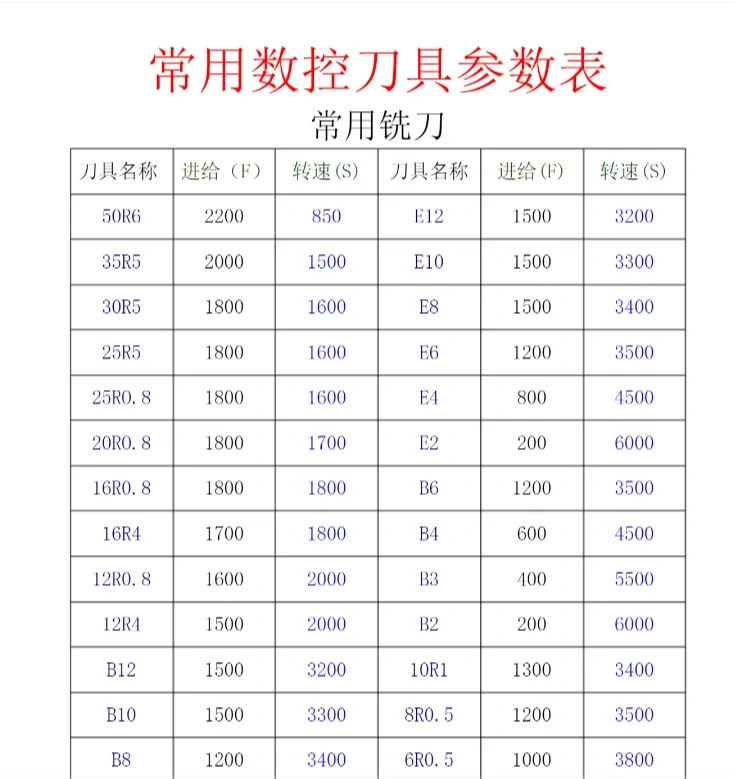 常用数控刀具参数表

常用铣刀

| 刀具名称 | 进给（F） | 转速(S) | 刀具名称 | 进给(F) | 转速(S) |
|---|---|---|---|---|---|
| 50R6 | 2200 | 850 | E12 | 1500 | 3200 |
| 35R5 | 2000 | 1500 | E10 | 1500 | 3300 |
| 30R5 | 1800 | 1600 | E8 | 1500 | 3400 |
| 25R5 | 1800 | 1600 | E6 | 1200 | 3500 |
| 25R0.8 | 1800 | 1600 | E4 | 800 | 4500 |
| 20R0.8 | 1800 | 1700 | E2 | 200 | 6000 |
| 16R0.8 | 1800 | 1800 | B6 | 1200 | 3500 |
| 16R4 | 1700 | 1800 | B4 | 600 | 4500 |
| 12R0.8 | 1600 | 2000 | B3 | 400 | 5500 |
| 12R4 | 1500 | 2000 | B2 | 200 | 6000 |
| B12 | 1500 | 3200 | 10R1 | 1300 | 3400 |
| B10 | 1500 | 3300 | 8R0.5 | 1200 | 3500 |
| B8 | 1200 | 3400 | 6R0.5 | 1000 | 3800 |